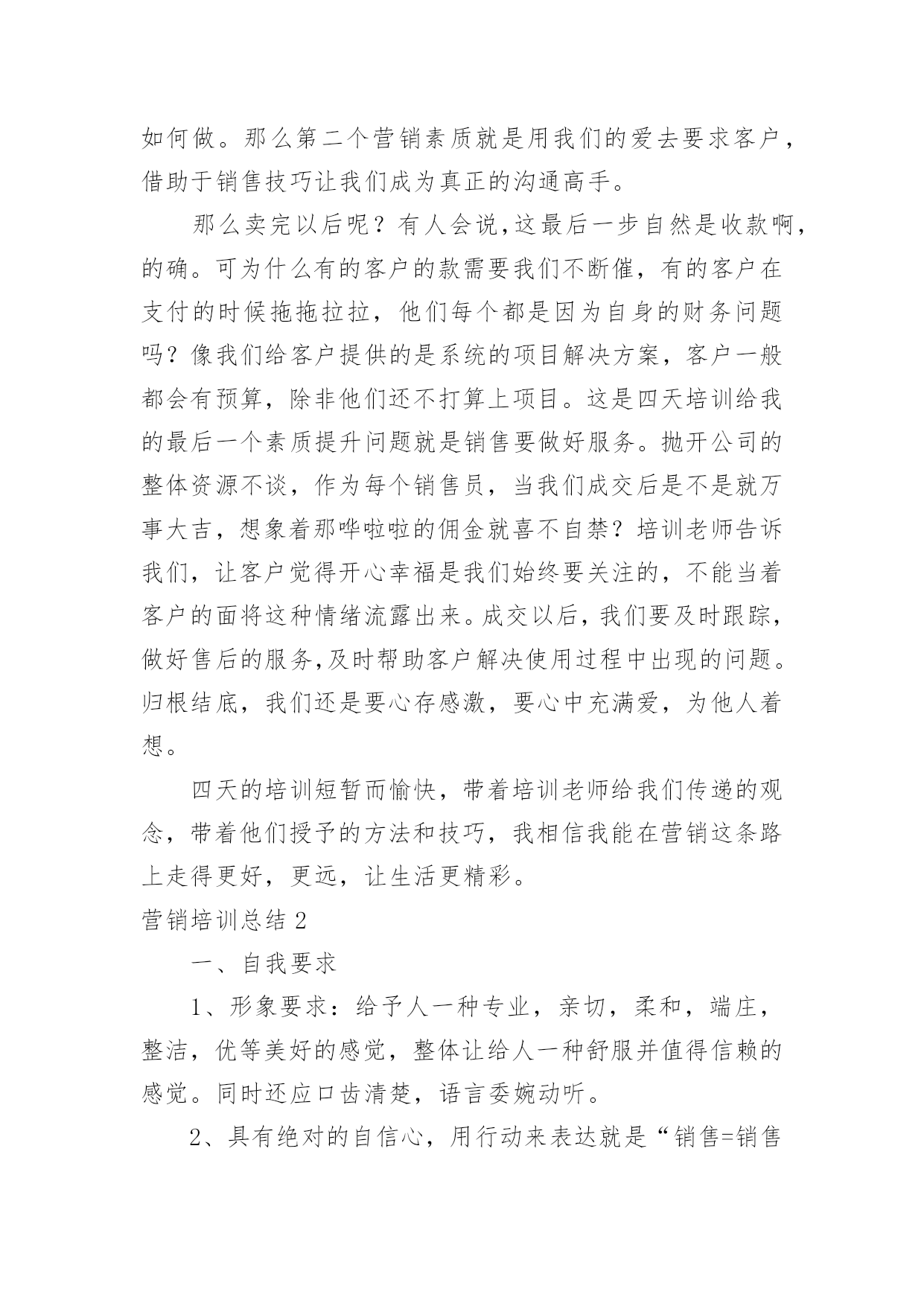 如何做。那么第二个营销素质就是用我们的爱去要求客户，借助于销售技巧让我们成为真正的沟通高手。

那么卖完以后呢？有人会说,这最后一步自然是收款啊，的确。可为什么有的客户的款需要我们不断催，有的客户在支付的时候拖拖拉拉，他们每个都是因为自身的财务问题吗？像我们给客户提供的是系统的项目解决方案，客户一般都会有预算，除非他们还不打算上项目。这是四天培训给我的最后一个素质提升问题就是销售要做好服务。抛开公司的整体资源不谈，作为每个销售员，当我们成交后是不是就万事大吉，想象着那哗啦啦的佣金就喜不自禁？培训老师告诉我们，让客户觉得开心幸福是我们始终要关注的，不能当着客户的面将这种情绪流露出来。成交以后，我们要及时跟踪，做好售后的服务,及时帮助客户解决使用过程中出现的问题。归根结底，我们还是要心存感激，要心中充满爱，为他人着想。

四天的培训短暂而愉快，带着培训老师给我们传递的观念，带着他们授予的方法和技巧，我相信我能在营销这条路上走得更好，更远，让生活更精彩。

营销培训总结 2

一、自我要求

1、形象要求：给予人一种专业，亲切，柔和，端庄，整洁，优等美好的感觉，整体让给人一种舒服并值得信赖的感觉。同时还应口齿清楚，语言委婉动听。

2、具有绝对的自信心，用行动来表达就是“销售=销售